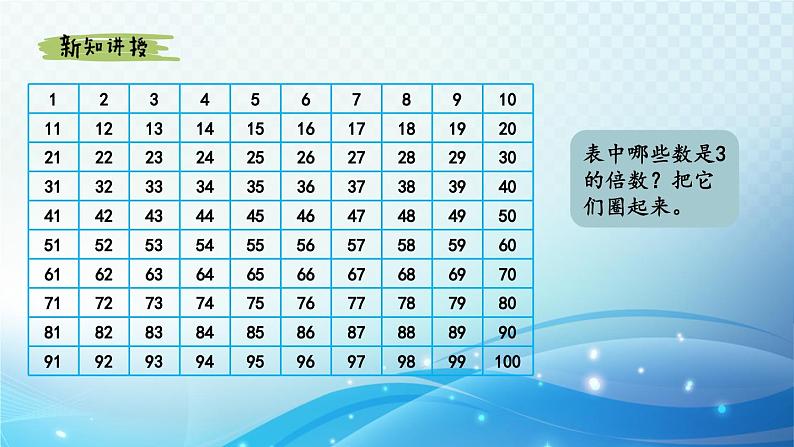 新知讲授

| 1 | 2 | 3 | 4 | 5 | 6 | 7 | 8 | 9 | 10 |
|---|---|---|---|---|---|---|---|---|---|
| 11 | 12 | 13 | 14 | 15 | 16 | 17 | 18 | 19 | 20 |
| 21 | 22 | 23 | 24 | 25 | 26 | 27 | 28 | 29 | 30 |
| 31 | 32 | 33 | 34 | 35 | 36 | 37 | 38 | 39 | 40 |
| 41 | 42 | 43 | 44 | 45 | 46 | 47 | 48 | 49 | 50 |
| 51 | 52 | 53 | 54 | 55 | 56 | 57 | 58 | 59 | 60 |
| 61 | 62 | 63 | 64 | 65 | 66 | 67 | 68 | 69 | 70 |
| 71 | 72 | 73 | 74 | 75 | 76 | 77 | 78 | 79 | 80 |
| 81 | 82 | 83 | 84 | 85 | 86 | 87 | 88 | 89 | 90 |
| 91 | 92 | 93 | 94 | 95 | 96 | 97 | 98 | 99 | 100 |

表中哪些数是3的倍数？把它们圈起来。